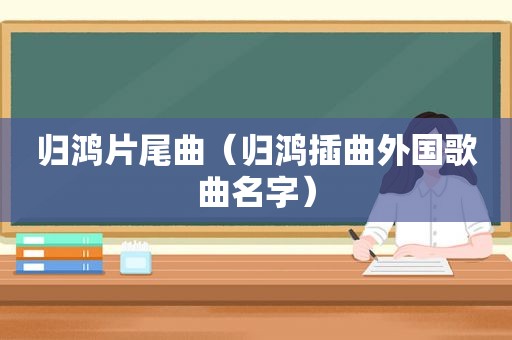 归鸿片尾曲（归鸿插曲外国歌曲名字）